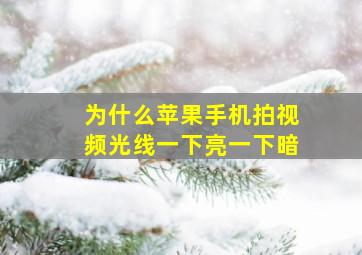 为什么苹果手机拍视频光线一下亮一下暗